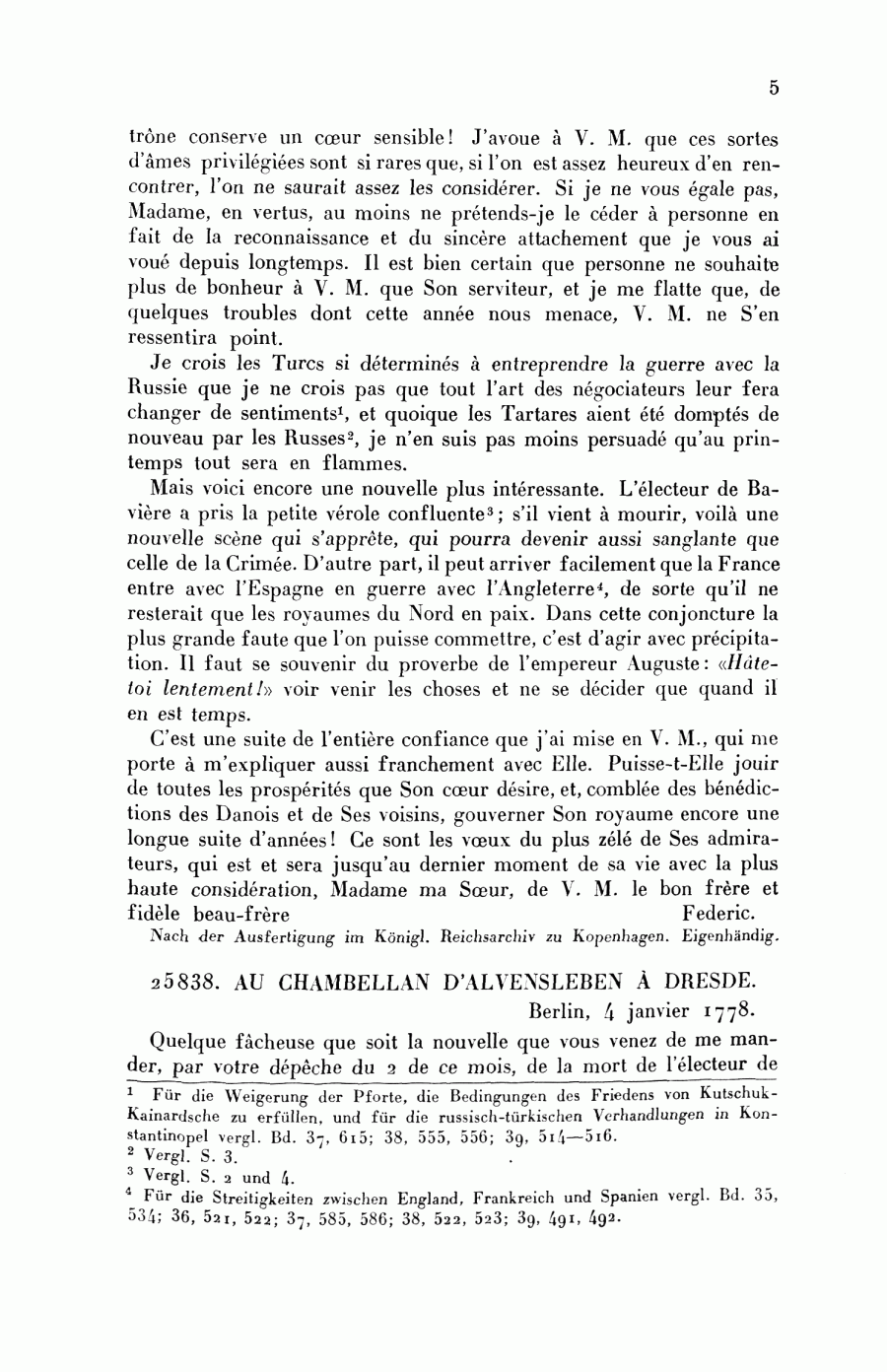 5

trône conserve un cœur sensible! J'avoue à V. M. que ces sortes d'âmes privilégiées sont si rares que, si l'on est assez heureux d'en rencontrer, l'on ne saurait assez les considérer. Si je ne vous égale pas, Madame, en vertus, au moins ne prétends-je le céder à personne en fait de la reconnaissance et du sincère attachement que je vous ai voué depuis longtemps. Il est bien certain que personne ne souhaite plus de bonheur à V. M. que Son serviteur, et je me flatte que, de quelques troubles dont cette année nous menace, V. M. ne S'en ressentira point.

Je crois les Turcs si déterminés à entreprendre la guerre avec la Russie que je ne crois pas que tout l'art des négociateurs leur fera changer de sentiments$^1$, et quoique les Tartares aient été domptés de nouveau par les Russes$^2$, je n'en suis pas moins persuadé qu'au printemps tout sera en flammes.

Mais voici encore une nouvelle plus intéressante. L'électeur de Bavière a pris la petite vérole confluente$^3$; s'il vient à mourir, voilà une nouvelle scène qui s'apprête, qui pourra devenir aussi sanglante que celle de la Crimée. D'autre part, il peut arriver facilement que la France entre avec l'Espagne en guerre avec l'Angleterre$^4$, de sorte qu'il ne resterait que les royaumes du Nord en paix. Dans cette conjoncture la plus grande faute que l'on puisse commettre, c'est d'agir avec précipitation. Il faut se souvenir du proverbe de l'empereur Auguste: «Hâte-toi lentement!» voir venir les choses et ne se décider que quand il en est temps.

C'est une suite de l'entière confiance que j'ai mise en V. M., qui me porte à m'expliquer aussi franchement avec Elle. Puisse-t-Elle jouir de toutes les prospérités que Son cœur désire, et, comblée des bénédictions des Danois et de Ses voisins, gouverner Son royaume encore une longue suite d'années! Ce sont les vœux du plus zélé de Ses admirateurs, qui est et sera jusqu'au dernier moment de sa vie avec la plus haute considération, Madame ma Sœur, de V. M. le bon frère et fidèle beau-frère Federic.

Nach der Ausfertigung im Königl. Reichsarchiv zu Kopenhagen. Eigenhändig.

25838. AU CHAMBELLAN D'ALVENSLEBEN À DRESDE.

Berlin, 4 janvier 1778.

Quelque fâcheuse que soit la nouvelle que vous venez de me mander, par votre dépêche du 2 de ce mois, de la mort de l'électeur de

$^1$ Für die Weigerung der Pforte, die Bedingungen des Friedens von Kutschuk-Kainardsche zu erfüllen, und für die russisch-türkischen Verhandlungen in Konstantinopel vergl. Bd. 37, 615; 38, 555, 556; 39, 514—516.
$^2$ Vergl. S. 3.
$^3$ Vergl. S. 2 und 4.
$^4$ Für die Streitigkeiten zwischen England, Frankreich und Spanien vergl. Bd. 35, 534; 36, 521, 522; 37, 585, 586; 38, 522, 523; 39, 491, 492.